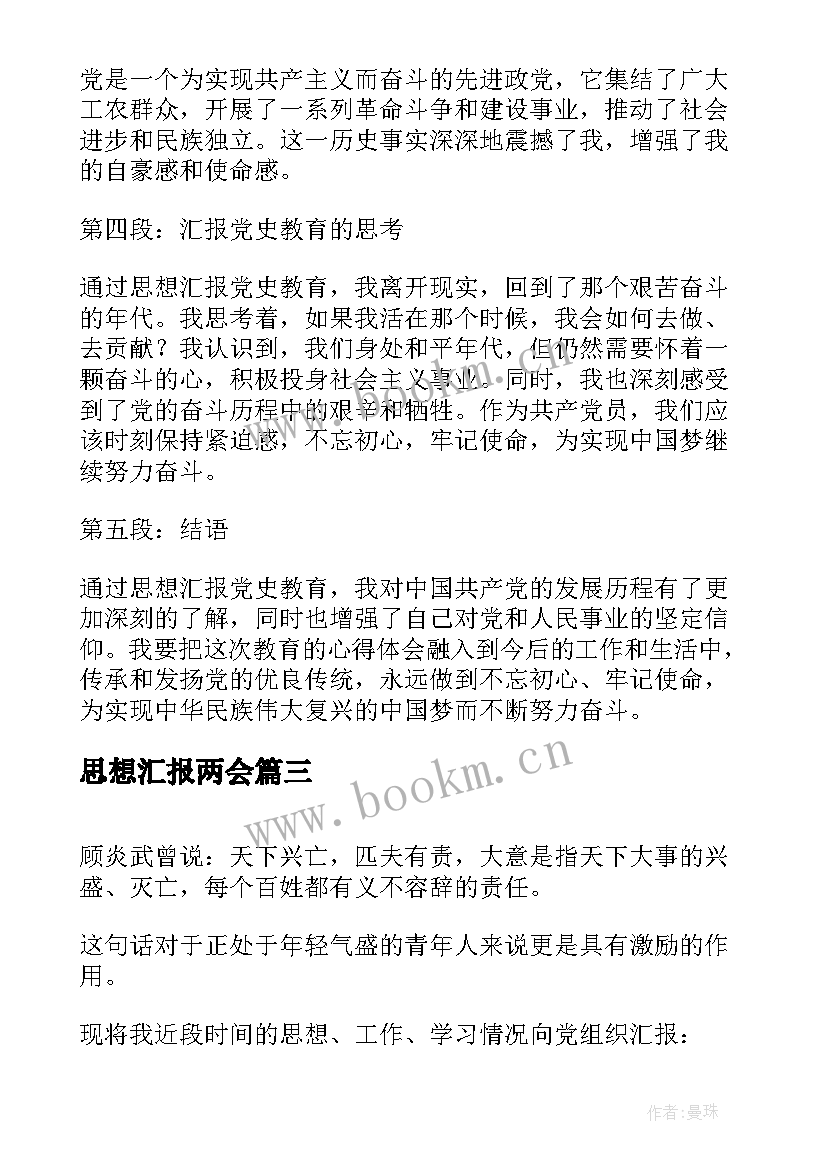 党是一个为实现共产主义而奋斗的先进政党，它集结了广大工农群众，开展了一系列革命斗争和建设事业，推动了社会进步和民族独立。这一历史事实深深地震撼了我，增强了我的自豪感和使命感。

第四段：汇报党史教育的思考

通过思想汇报党史教育，我离开现实，回到了那个艰苦奋斗的年代。我思考着，如果我活在那个时候，我会如何去做、去贡献？我认识到，我们身处和平年代，但仍然需要怀着一颗奋斗的心，积极投身社会主义事业。同时，我也深刻感受到了党的奋斗历程中的艰辛和牺牲。作为共产党员，我们应该时刻保持紧迫感，不忘初心，牢记使命，为实现中国梦继续努力奋斗。

第五段：结语

通过思想汇报党史教育，我对中国共产党的发展历程有了更加深刻的了解，同时也增强了自己对党和人民事业的坚定信仰。我要把这次教育的心得体会融入到今后的工作和生活中，传承和发扬党的优良传统，永远做到不忘初心、牢记使命，为实现中华民族伟大复兴的中国梦而不断努力奋斗。

思想汇报两会篇三

www.bookm.cn

顾炎武曾说：天下兴亡，匹夫有责，大意是指天下大事的兴盛、灭亡，每个百姓都有义不容辞的责任。

这句话对于正处于年轻气盛的青年人来说更是具有激励的作用。

现将我近段时间的思想、工作、学习情况向党组织汇报：

作者：曼珠